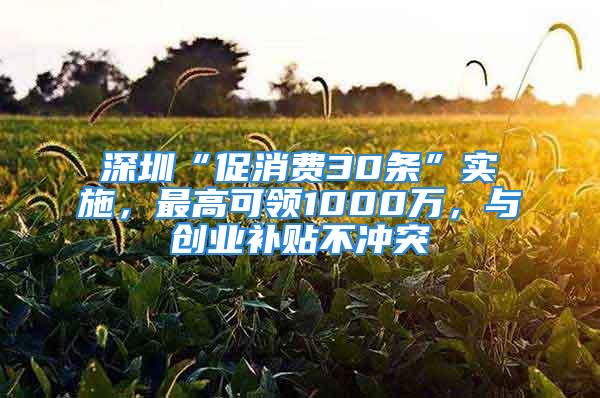 深圳“促消费30条”实施，最高可领1000万，与创业补贴不冲突